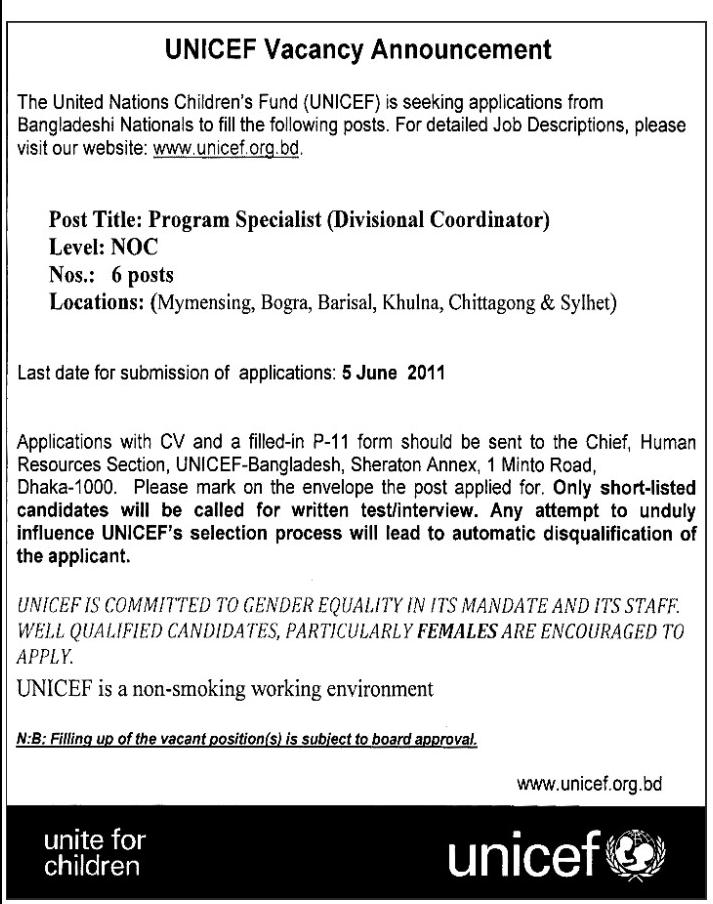 UNICEF Vacancy Announcement

The United Nations Children's Fund (UNICEF) is seeking applications from Bangladeshi Nationals to fill the following posts. For detailed Job Descriptions, please visit our website: www.unicef.org.bd.

Post Title: Program Specialist (Divisional Coordinator)
Level: NOC
Nos.: 6 posts
Locations: (Mymensing, Bogra, Barisal, Khulna, Chittagong & Sylhet)

Last date for submission of applications: 5 June 2011

Applications with CV and a filled-in P-11 form should be sent to the Chief, Human Resources Section, UNICEF-Bangladesh, Sheraton Annex, 1 Minto Road, Dhaka-1000. Please mark on the envelope the post applied for. Only short-listed candidates will be called for written test/interview. Any attempt to unduly influence UNICEF's selection process will lead to automatic disqualification of the applicant.

UNICEF IS COMMITTED TO GENDER EQUALITY IN ITS MANDATE AND ITS STAFF. WELL QUALIFIED CANDIDATES, PARTICULARLY FEMALES ARE ENCOURAGED TO APPLY.

UNICEF is a non-smoking working environment

N:B: Filling up of the vacant position(s) is subject to board approval.

www.unicef.org.bd

unite for children

unicef